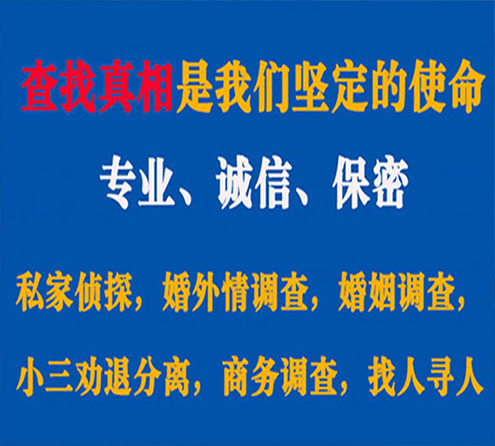 查找真相是我们坚定的使命

专业、诚信、保密

私家侦探，婚外情调查，婚姻调查，

小三劝退分离，商务调查，找人寻人